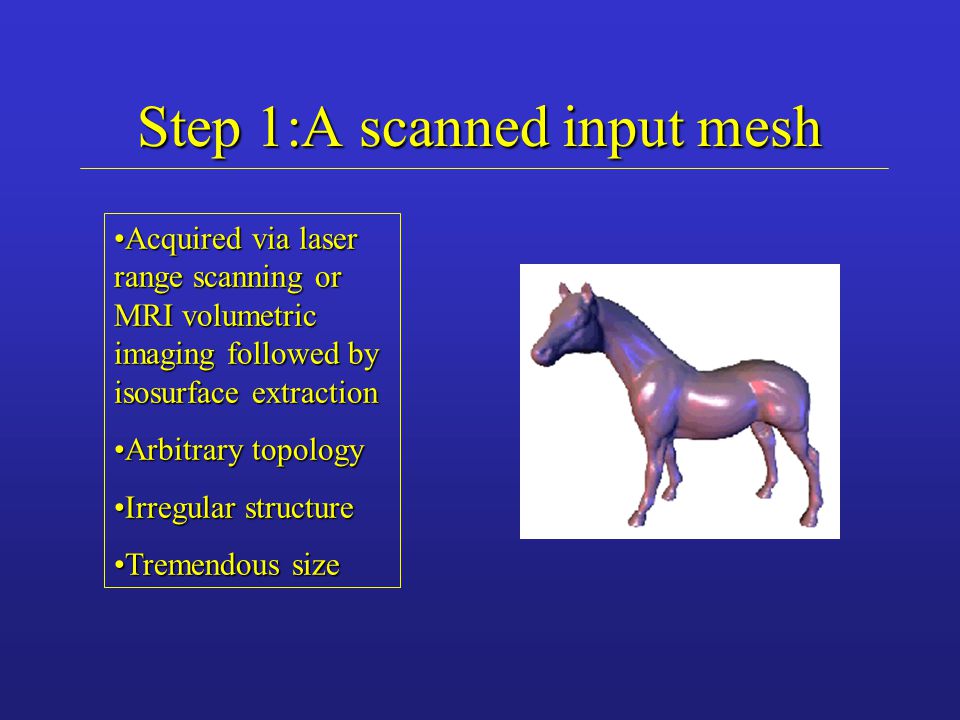 Step 1:A scanned input mesh

•Acquired via laser range scanning or MRI volumetric imaging followed by isosurface extraction

•Arbitrary topology

•Irregular structure

•Tremendous size